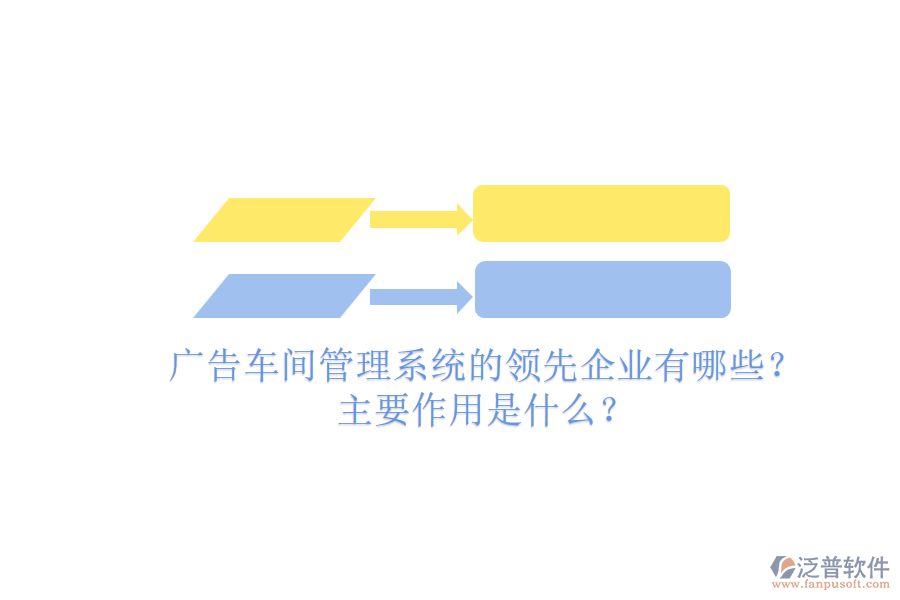 广告车间管理系统的领先企业有哪些？
主要作用是什么？

泛普软件
www.fanpusoft.com